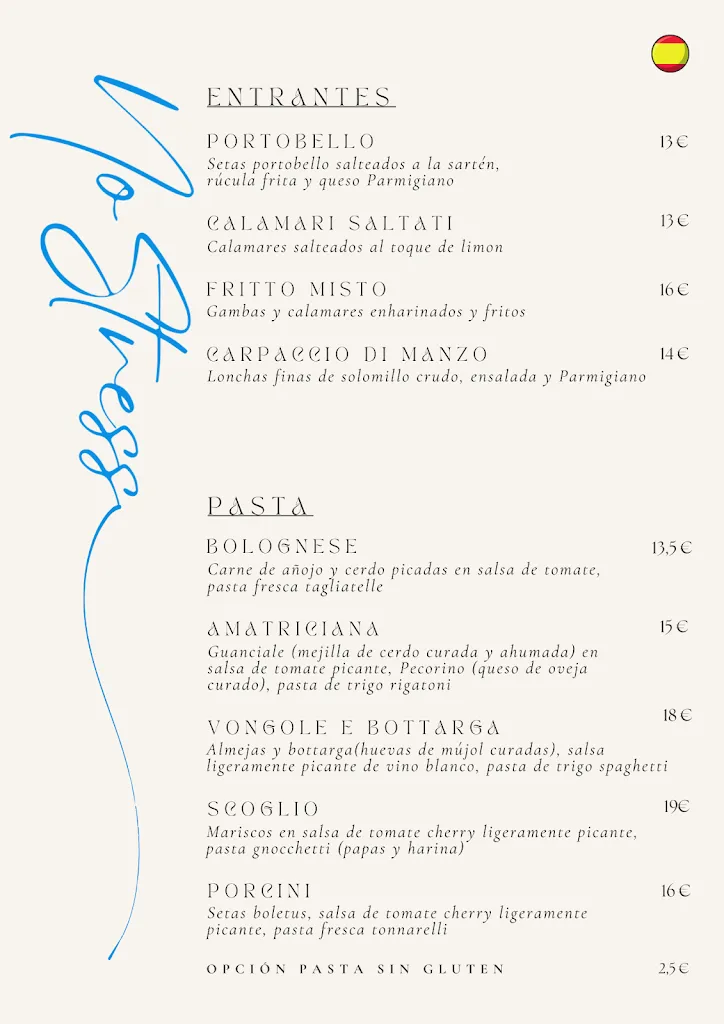 No Stress

ENTRANTES

PORTOBELLO 13€
Setas portobello salteados a la sartén, rúcula frita y queso Parmigiano

CALAMARI SALTATI 13€
Calamares salteados al toque de limon

FRITTO MISTO 16€
Gambas y calamares enharinados y fritos

CARPACCIO DI MANZO 14€
Lonchas finas de solomillo crudo, ensalada y Parmigiano

PASTA

BOLOGNESE 13,5€
Carne de añojo y cerdo picadas en salsa de tomate, pasta fresca tagliatelle

AMATRICIANA 15€
Guanciale (mejilla de cerdo curada y ahumada) en salsa de tomate picante, Pecorino (queso de oveja curado), pasta de trigo rigatoni

VONGOLE E BOTTARGA 18€
Almejas y bottarga(huevas de mújol curadas), salsa ligeramente picante de vino blanco, pasta de trigo spaghetti

SCOGLIO 19€
Mariscos en salsa de tomate cherry ligeramente picante, pasta gnocchetti (papas y harina)

PORCINI 16€
Setas boletus, salsa de tomate cherry ligeramente picante, pasta fresca tonnarelli

OPCIÓN PASTA SIN GLUTEN 2,5€